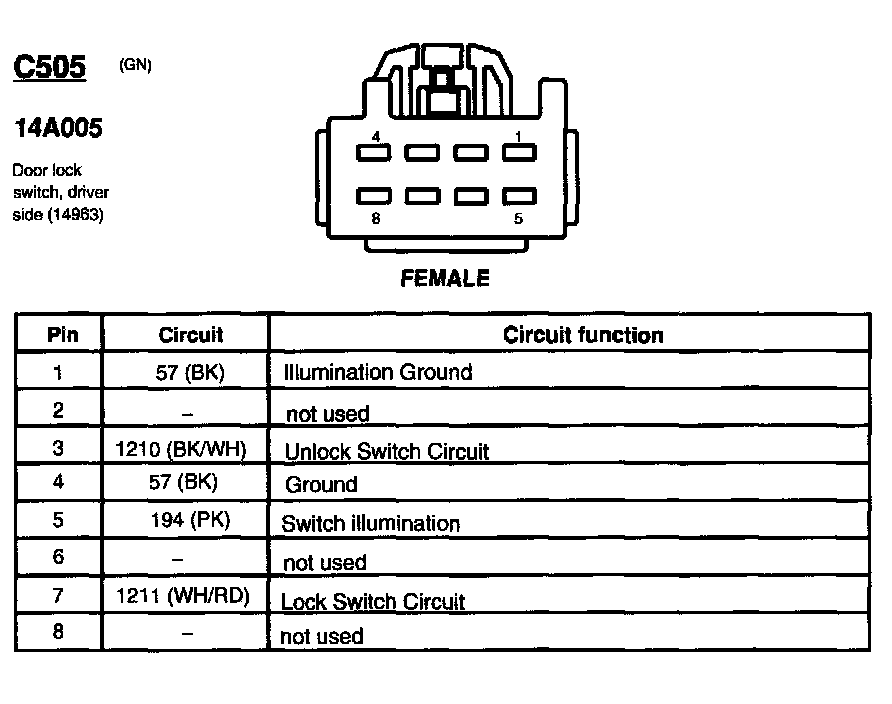 C505 (GN)

14A005

Door lock switch, driver side (14963)

4 1
8 5

FEMALE

| Pin | Circuit | Circuit function |
|---|---|---|
| 1 | 57 (BK) | Illumination Ground |
| 2 | – | not used |
| 3 | 1210 (BK/WH) | Unlock Switch Circuit |
| 4 | 57 (BK) | Ground |
| 5 | 194 (PK) | Switch illumination |
| 6 | – | not used |
| 7 | 1211 (WH/RD) | Lock Switch Circuit |
| 8 | – | not used |